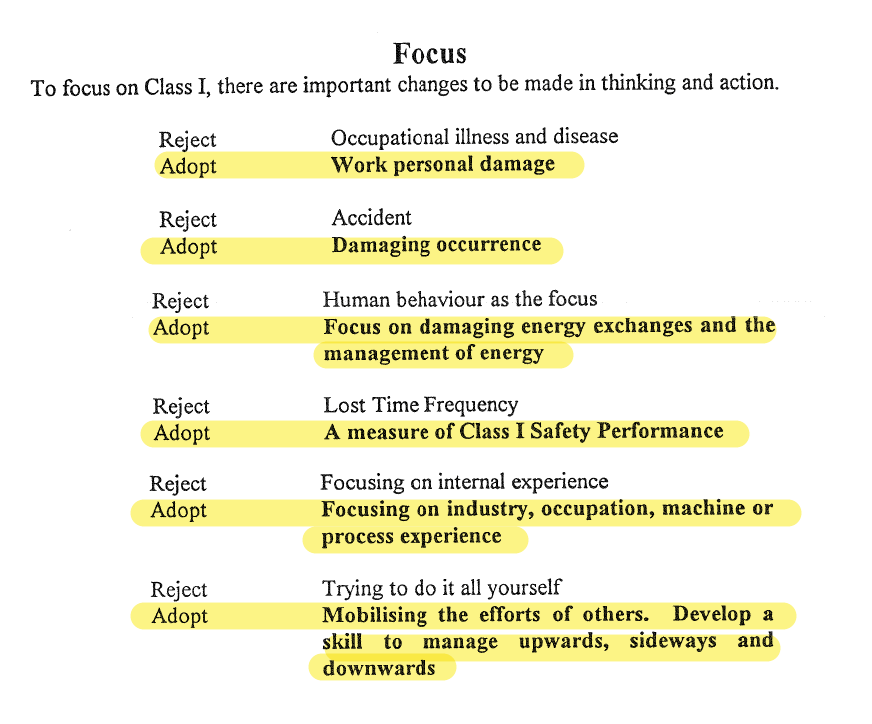 Focus

To focus on Class I, there are important changes to be made in thinking and action.

Reject Occupational illness and disease
Adopt Work personal damage

Reject Accident
Adopt Damaging occurrence

Reject Human behaviour as the focus
Adopt Focus on damaging energy exchanges and the management of energy

Reject Lost Time Frequency
Adopt A measure of Class I Safety Performance

Reject Focusing on internal experience
Adopt Focusing on industry, occupation, machine or process experience

Reject Trying to do it all yourself
Adopt Mobilising the efforts of others. Develop a skill to manage upwards, sideways and downwards